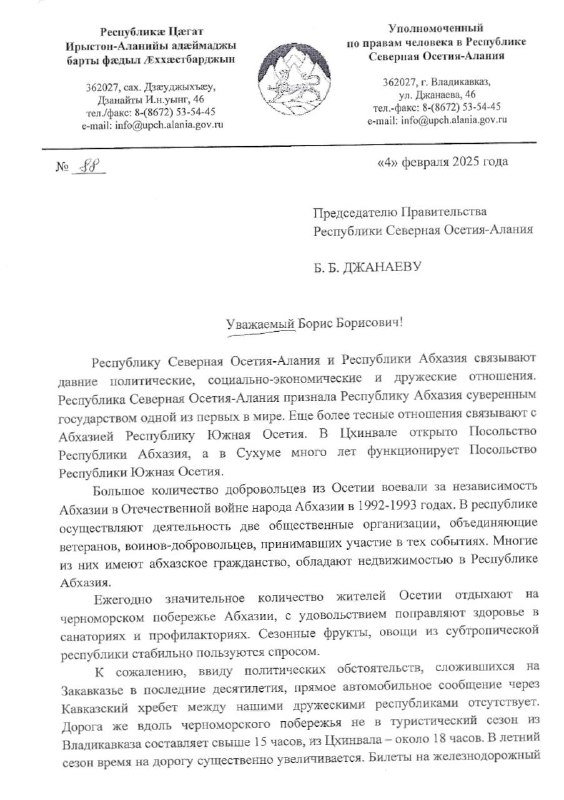 Республикæ Цæгат Ирыстон-Аланийы адæймаджы барты фæдыл Æххæстбарджын

362027, сах. Дзæуджыхъæу, Дзанайты И.н.уынг, 46
тел./факс: 8-(8672) 53-54-45
e-mail: info@upch.alania.gov.ru

Уполномоченный по правам человека в Республике Северная Осетия-Алания

362027, г. Владикавказ, ул. Джанаева, 46
тел.-факс: 8-(8672) 53-54-45
e-mail: info@upch.alania.gov.ru

№ 88

«4» февраля 2025 года

Председателю Правительства
Республики Северная Осетия-Алания

Б. Б. ДЖАНАЕВУ

Уважаемый Борис Борисович!

Республику Северная Осетия-Алания и Республики Абхазия связывают давние политические, социально-экономические и дружеские отношения. Республика Северная Осетия-Алания признала Республику Абхазия суверенным государством одной из первых в мире. Еще более тесные отношения связывают с Абхазией Республику Южная Осетия. В Цхинвале открыто Посольство Республики Абхазия, а в Сухуме много лет функционирует Посольство Республики Южная Осетия.

Большое количество добровольцев из Осетии воевали за независимость Абхазии в Отечественной войне народа Абхазии в 1992-1993 годах. В республике осуществляют деятельность две общественные организации, объединяющие ветеранов, воинов-добровольцев, принимавших участие в тех событиях. Многие из них имеют абхазское гражданство, обладают недвижимостью в Республике Абхазия.

Ежегодно значительное количество жителей Осетии отдыхают на черноморском побережье Абхазии, с удовольствием поправляют здоровье в санаториях и профилакториях. Сезонные фрукты, овощи из субтропической республики стабильно пользуются спросом.

К сожалению, ввиду политических обстоятельств, сложившихся на Закавказье в последние десятилетия, прямое автомобильное сообщение через Кавказский хребет между нашими дружескими республиками отсутствует. Дорога же вдоль черноморского побережья не в туристический сезон из Владикавказа составляет свыше 15 часов, из Цхинвала – около 18 часов. В летний сезон время на дорогу существенно увеличивается. Билеты на железнодорожный